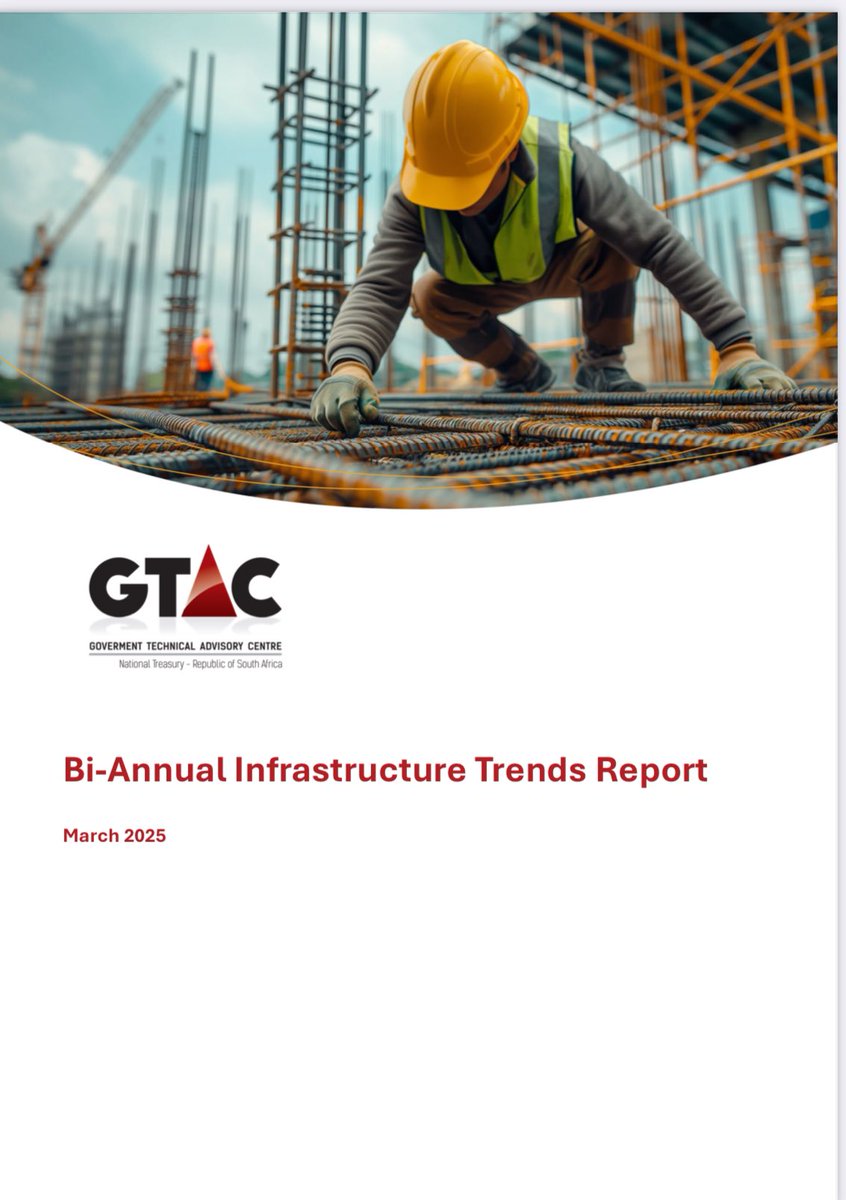 GTAC
GOVERMENT TECHNICAL ADVISORY CENTRE
National Treasury - Republic of South Africa

Bi-Annual Infrastructure Trends Report

March 2025